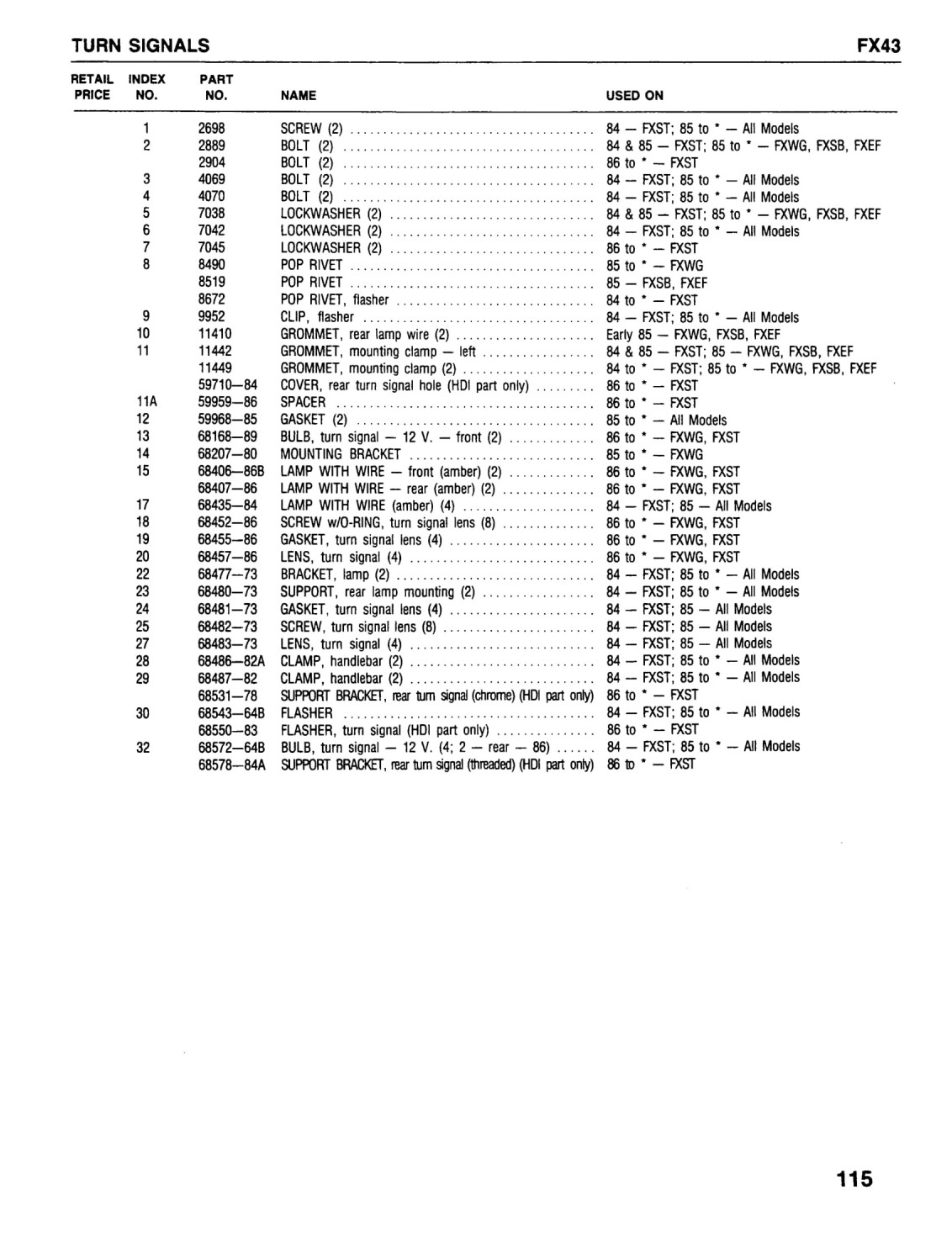 TURN SIGNALS FX43

| RETAIL PRICE | INDEX NO. | PART NO. | NAME | USED ON |
|---|---|---|---|---|
| | 1 | 2698 | SCREW (2) | 84 — FXST; 85 to * — All Models |
| | 2 | 2889 | BOLT (2) | 84 & 85 — FXST; 85 to * — FXWG, FXSB, FXEF |
| | | 2904 | BOLT (2) | 86 to * — FXST |
| | 3 | 4069 | BOLT (2) | 84 — FXST; 85 to * — All Models |
| | 4 | 4070 | BOLT (2) | 84 — FXST; 85 to * — All Models |
| | 5 | 7038 | LOCKWASHER (2) | 84 & 85 — FXST; 85 to * — FXWG, FXSB, FXEF |
| | 6 | 7042 | LOCKWASHER (2) | 84 — FXST; 85 to * — All Models |
| | 7 | 7045 | LOCKWASHER (2) | 86 to * — FXST |
| | 8 | 8490 | POP RIVET | 85 to * — FXWG |
| | | 8519 | POP RIVET | 85 — FXSB, FXEF |
| | | 8672 | POP RIVET, flasher | 84 to * — FXST |
| | 9 | 9952 | CLIP, flasher | 84 — FXST; 85 to * — All Models |
| | 10 | 11410 | GROMMET, rear lamp wire (2) | Early 85 — FXWG, FXSB, FXEF |
| | 11 | 11442 | GROMMET, mounting clamp — left | 84 & 85 — FXST; 85 — FXWG, FXSB, FXEF |
| | | 11449 | GROMMET, mounting clamp (2) | 84 to * — FXST; 85 to * — FXWG, FXSB, FXEF |
| | | 59710—84 | COVER, rear turn signal hole (HDI part only) | 86 to * — FXST |
| | 11A | 59959—86 | SPACER | 86 to * — FXST |
| | 12 | 59968—85 | GASKET (2) | 85 to * — All Models |
| | 13 | 68168—89 | BULB, turn signal — 12 V. — front (2) | 86 to * — FXWG, FXST |
| | 14 | 68207—80 | MOUNTING BRACKET | 85 to * — FXWG |
| | 15 | 68406—86B | LAMP WITH WIRE — front (amber) (2) | 86 to * — FXWG, FXST |
| | | 68407—86 | LAMP WITH WIRE — rear (amber) (2) | 86 to * — FXWG, FXST |
| | 17 | 68435—84 | LAMP WITH WIRE (amber) (4) | 84 — FXST; 85 — All Models |
| | 18 | 68452—86 | SCREW w/O-RING, turn signal lens (8) | 86 to * — FXWG, FXST |
| | 19 | 68455—86 | GASKET, turn signal lens (4) | 86 to * — FXWG, FXST |
| | 20 | 68457—86 | LENS, turn signal (4) | 86 to * — FXWG, FXST |
| | 22 | 68477—73 | BRACKET, lamp (2) | 84 — FXST; 85 to * — All Models |
| | 23 | 68480—73 | SUPPORT, rear lamp mounting (2) | 84 — FXST; 85 to * — All Models |
| | 24 | 68481—73 | GASKET, turn signal lens (4) | 84 — FXST; 85 — All Models |
| | 25 | 68482—73 | SCREW, turn signal lens (8) | 84 — FXST; 85 — All Models |
| | 27 | 68483—73 | LENS, turn signal (4) | 84 — FXST; 85 — All Models |
| | 28 | 68486—82A | CLAMP, handlebar (2) | 84 — FXST; 85 to * — All Models |
| | 29 | 68487—82 | CLAMP, handlebar (2) | 84 — FXST; 85 to * — All Models |
| | | 68531—78 | SUPPORT BRACKET, rear turn signal (chrome) (HDI part only) | 86 to * — FXST |
| | 30 | 68543—64B | FLASHER | 84 — FXST; 85 to * — All Models |
| | | 68550—83 | FLASHER, turn signal (HDI part only) | 86 to * — FXST |
| | 32 | 68572—64B | BULB, turn signal — 12 V. (4; 2 — rear — 86) | 84 — FXST; 85 to * — All Models |
| | | 68578—84A | SUPPORT BRACKET, rear turn signal (threaded) (HDI part only) | 86 to * — FXST |

115